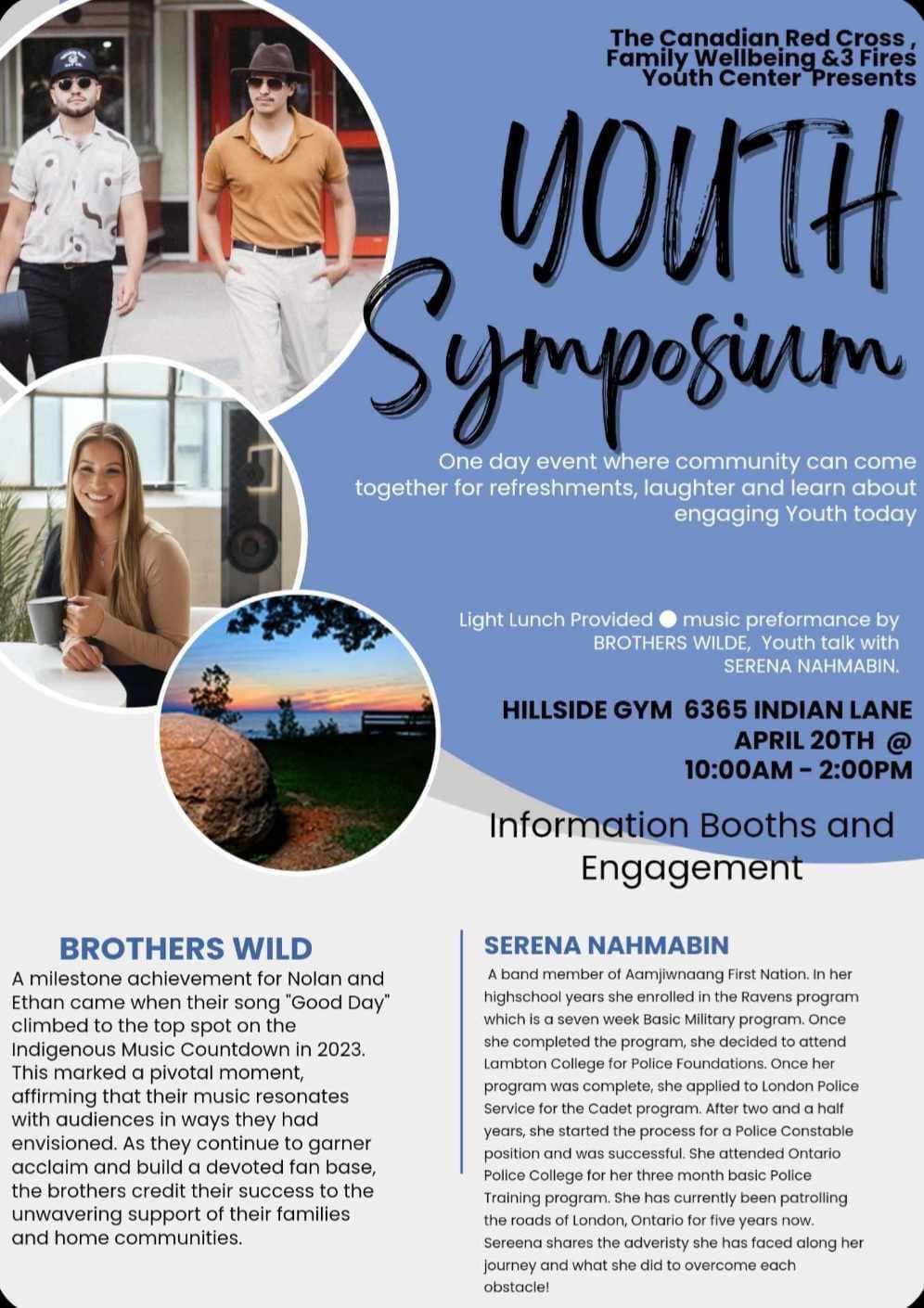 The Canadian Red Cross , Family Wellbeing &3 Fires Youth Center Presents

YOUTH Symposium

One day event where community can come together for refreshments, laughter and learn about engaging Youth today

Light Lunch Provided ● music preformance by BROTHERS WILDE, Youth talk with SERENA NAHMABIN.

HILLSIDE GYM 6365 INDIAN LANE APRIL 20TH @ 10:00AM - 2:00PM

Information Booths and Engagement

BROTHERS WILD

A milestone achievement for Nolan and Ethan came when their song "Good Day" climbed to the top spot on the Indigenous Music Countdown in 2023. This marked a pivotal moment, affirming that their music resonates with audiences in ways they had envisioned. As they continue to garner acclaim and build a devoted fan base, the brothers credit their success to the unwavering support of their families and home communities.

SERENA NAHMABIN

A band member of Aamjiwnaang First Nation. In her highschool years she enrolled in the Ravens program which is a seven week Basic Military program. Once she completed the program, she decided to attend Lambton College for Police Foundations. Once her program was complete, she applied to London Police Service for the Cadet program. After two and a half years, she started the process for a Police Constable position and was successful. She attended Ontario Police College for her three month basic Police Training program. She has currently been patrolling the roads of London, Ontario for five years now. Sereena shares the adveristy she has faced along her journey and what she did to overcome each obstacle!